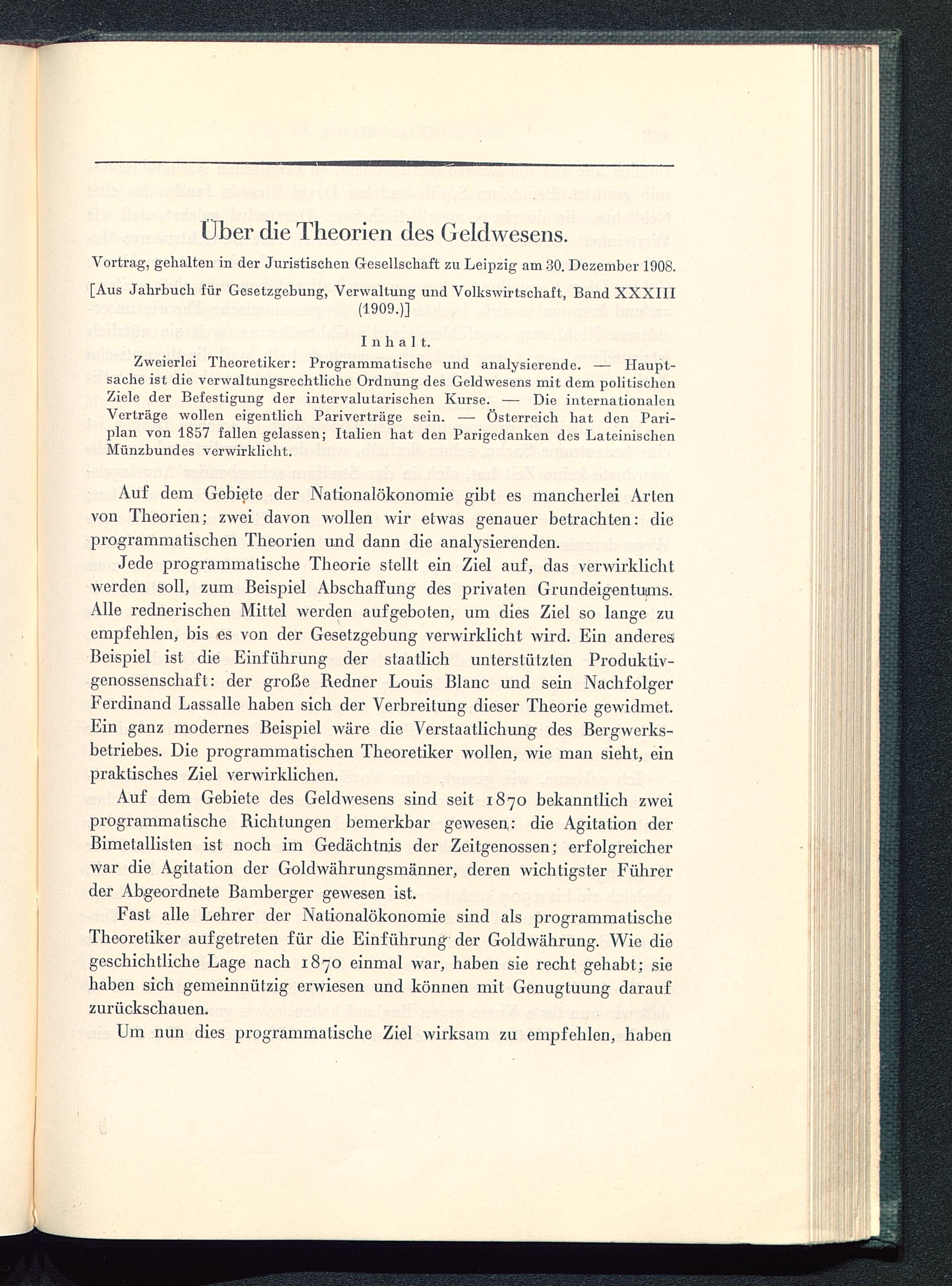 Über die Theorien des Geldwesens.

Vortrag, gehalten in der Juristischen Gesellschaft zu Leipzig am 30. Dezember 1908.

[Aus Jahrbuch für Gesetzgebung, Verwaltung und Volkswirtschaft, Band XXXIII (1909.)]

Inhalt.

Zweierlei Theoretiker: Programmatische und analysierende. — Hauptsache ist die verwaltungsrechtliche Ordnung des Geldwesens mit dem politischen Ziele der Befestigung der intervalutarischen Kurse. — Die internationalen Verträge wollen eigentlich Pariverträge sein. — Österreich hat den Pariplan von 1857 fallen gelassen; Italien hat den Parigedanken des Lateinischen Münzbundes verwirklicht.

Auf dem Gebiete der Nationalökonomie gibt es mancherlei Arten von Theorien; zwei davon wollen wir etwas genauer betrachten: die programmatischen Theorien und dann die analysierenden.

Jede programmatische Theorie stellt ein Ziel auf, das verwirklicht werden soll, zum Beispiel Abschaffung des privaten Grundeigentums. Alle rednerischen Mittel werden aufgeboten, um dies Ziel so lange zu empfehlen, bis es von der Gesetzgebung verwirklicht wird. Ein anderes Beispiel ist die Einführung der staatlich unterstützten Produktivgenossenschaft: der große Redner Louis Blanc und sein Nachfolger Ferdinand Lassalle haben sich der Verbreitung dieser Theorie gewidmet. Ein ganz modernes Beispiel wäre die Verstaatlichung des Bergwerksbetriebes. Die programmatischen Theoretiker wollen, wie man sieht, ein praktisches Ziel verwirklichen.

Auf dem Gebiete des Geldwesens sind seit 1870 bekanntlich zwei programmatische Richtungen bemerkbar gewesen: die Agitation der Bimetallisten ist noch im Gedächtnis der Zeitgenossen; erfolgreicher war die Agitation der Goldwährungsmänner, deren wichtigster Führer der Abgeordnete Bamberger gewesen ist.

Fast alle Lehrer der Nationalökonomie sind als programmatische Theoretiker aufgetreten für die Einführung der Goldwährung. Wie die geschichtliche Lage nach 1870 einmal war, haben sie recht gehabt; sie haben sich gemeinnützig erwiesen und können mit Genugtuung darauf zurückschauen.

Um nun dies programmatische Ziel wirksam zu empfehlen, haben